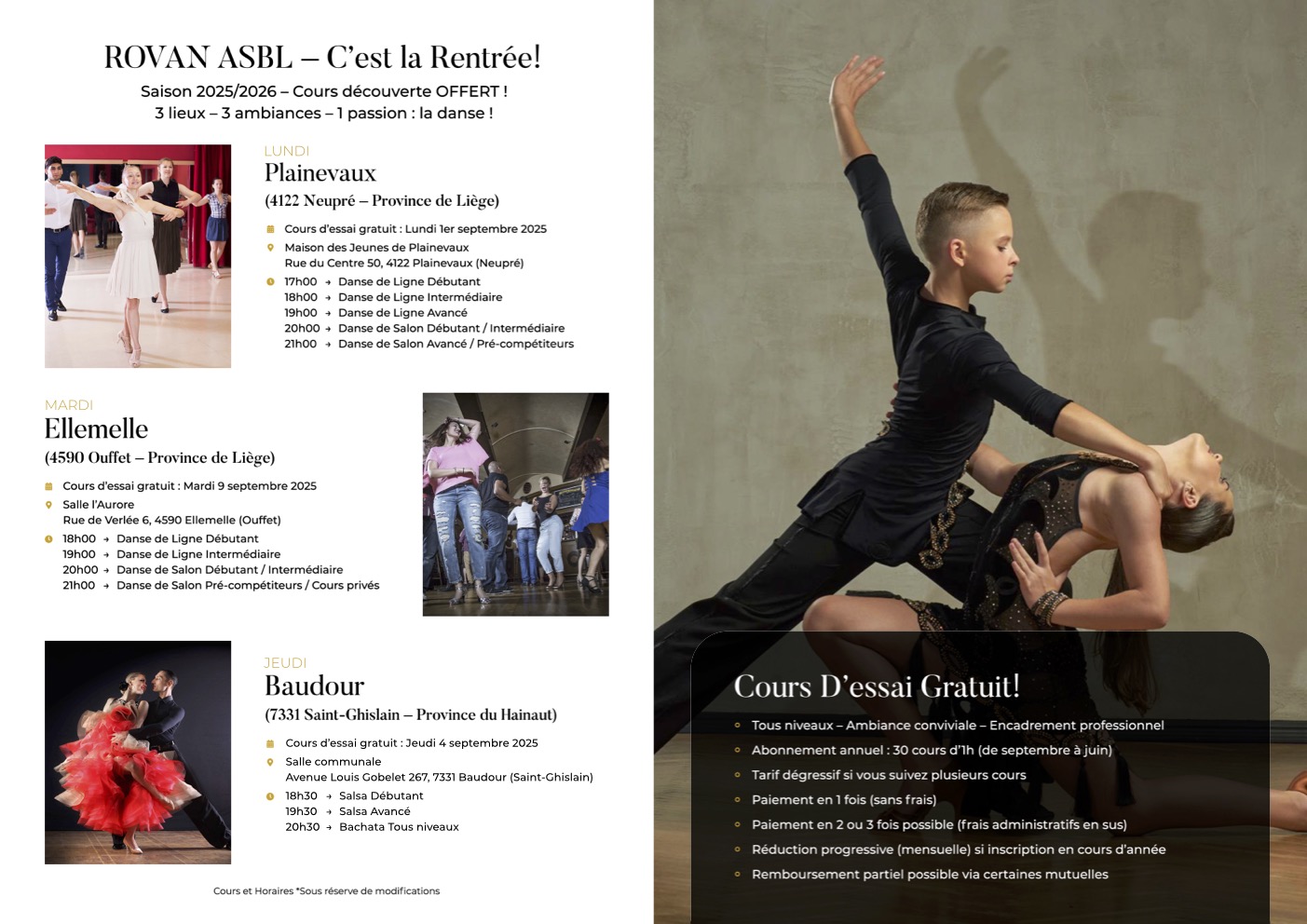 ROVAN ASBL – C'est la Rentrée!

Saison 2025/2026 – Cours découverte OFFERT !
3 lieux – 3 ambiances – 1 passion : la danse !

LUNDI
Plainevaux
(4122 Neupré – Province de Liège)

Cours d'essai gratuit : Lundi 1er septembre 2025

Maison des Jeunes de Plainevaux
Rue du Centre 50, 4122 Plainevaux (Neupré)

17h00 → Danse de Ligne Débutant
18h00 → Danse de Ligne Intermédiaire
19h00 → Danse de Ligne Avancé
20h00 → Danse de Salon Débutant / Intermédiaire
21h00 → Danse de Salon Avancé / Pré-compétiteurs

MARDI
Ellemelle
(4590 Ouffet – Province de Liège)

Cours d'essai gratuit : Mardi 9 septembre 2025

Salle l'Aurore
Rue de Verlée 6, 4590 Ellemelle (Ouffet)

18h00 → Danse de Ligne Débutant
19h00 → Danse de Ligne Intermédiaire
20h00 → Danse de Salon Débutant / Intermédiaire
21h00 → Danse de Salon Pré-compétiteurs / Cours privés

JEUDI
Baudour
(7331 Saint-Ghislain – Province du Hainaut)

Cours d'essai gratuit : Jeudi 4 septembre 2025

Salle communale
Avenue Louis Gobelet 267, 7331 Baudour (Saint-Ghislain)

18h30 → Salsa Débutant
19h30 → Salsa Avancé
20h30 → Bachata Tous niveaux

Cours et Horaires *Sous réserve de modifications

Cours D'essai Gratuit!

Tous niveaux – Ambiance conviviale – Encadrement professionnel
Abonnement annuel : 30 cours d'1h (de septembre à juin)
Tarif dégressif si vous suivez plusieurs cours
Paiement en 1 fois (sans frais)
Paiement en 2 ou 3 fois possible (frais administratifs en sus)
Réduction progressive (mensuelle) si inscription en cours d'année
Remboursement partiel possible via certaines mutuelles